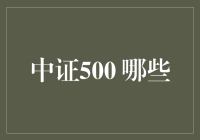 中证500 哪些